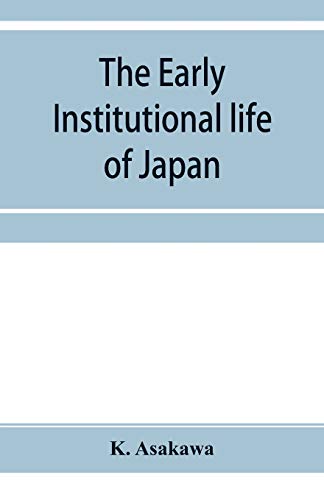 The Early Institutional life of Japan

K. Asakawa